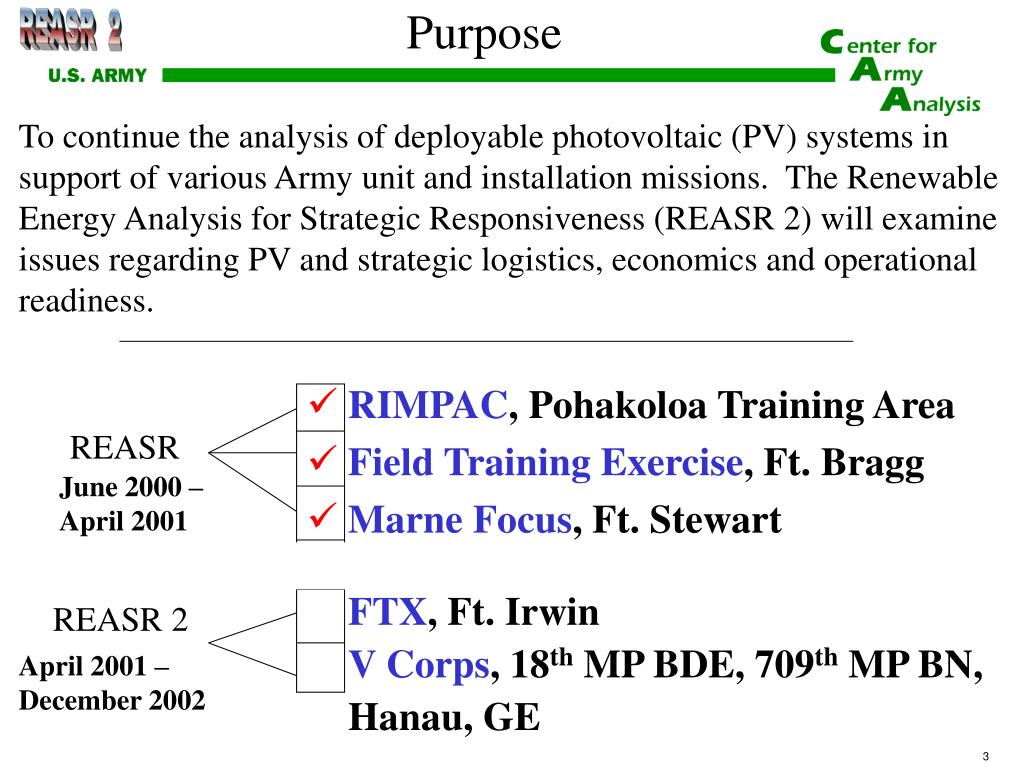 REASR 2

U.S. ARMY

Purpose

Center for Army Analysis

To continue the analysis of deployable photovoltaic (PV) systems in support of various Army unit and installation missions. The Renewable Energy Analysis for Strategic Responsiveness (REASR 2) will examine issues regarding PV and strategic logistics, economics and operational readiness.

REASR
June 2000 – April 2001

✓ RIMPAC, Pohakoloa Training Area
✓ Field Training Exercise, Ft. Bragg
✓ Marne Focus, Ft. Stewart

REASR 2
April 2001 – December 2002

FTX, Ft. Irwin
V Corps, 18$^{th}$ MP BDE, 709$^{th}$ MP BN, Hanau, GE

3